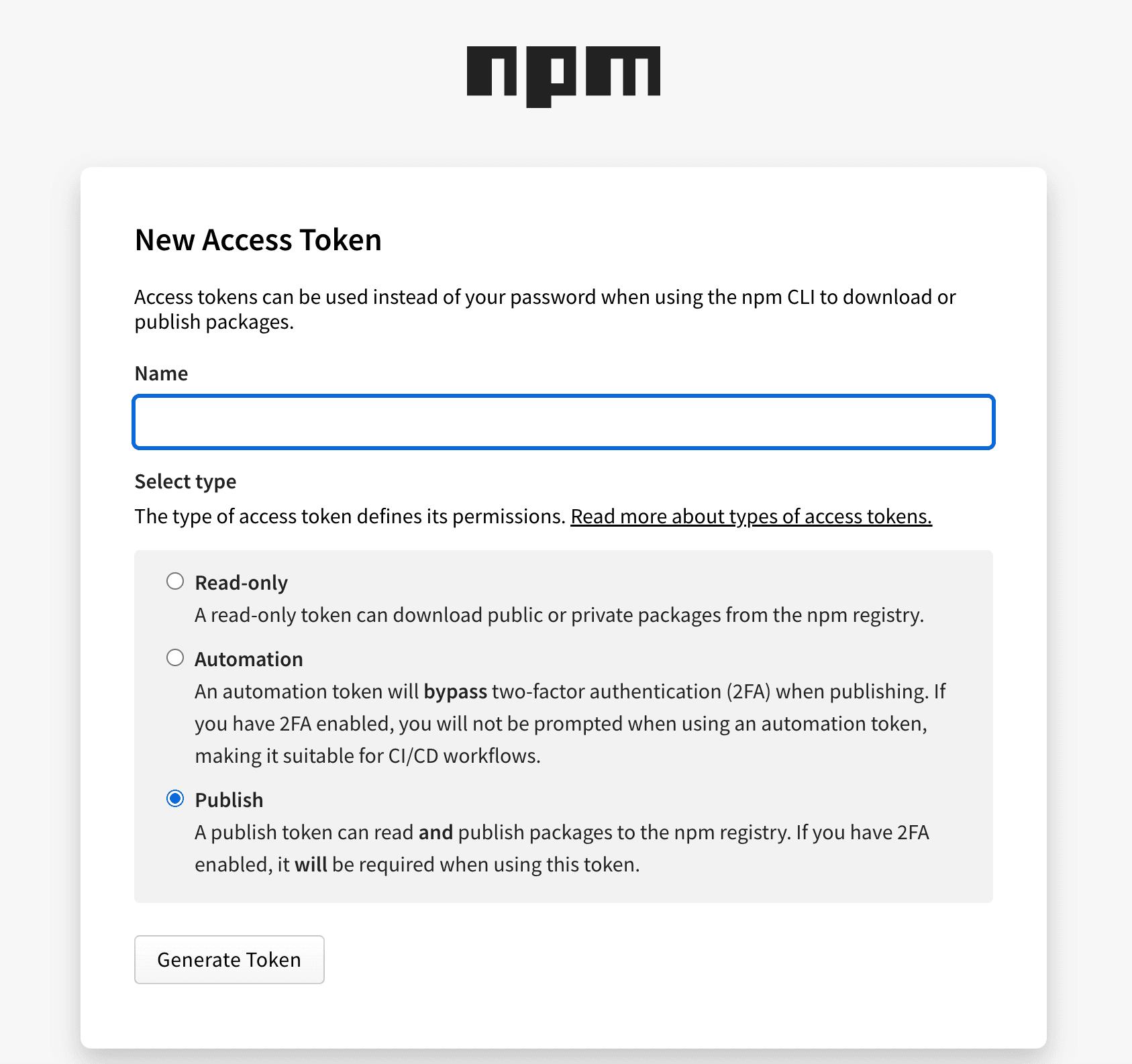 npm

New Access Token

Access tokens can be used instead of your password when using the npm CLI to download or publish packages.

Name

Select type

The type of access token defines its permissions. Read more about types of access tokens.

Read-only
A read-only token can download public or private packages from the npm registry.

Automation
An automation token will bypass two-factor authentication (2FA) when publishing. If you have 2FA enabled, you will not be prompted when using an automation token, making it suitable for CI/CD workflows.

Publish
A publish token can read and publish packages to the npm registry. If you have 2FA enabled, it will be required when using this token.

Generate Token